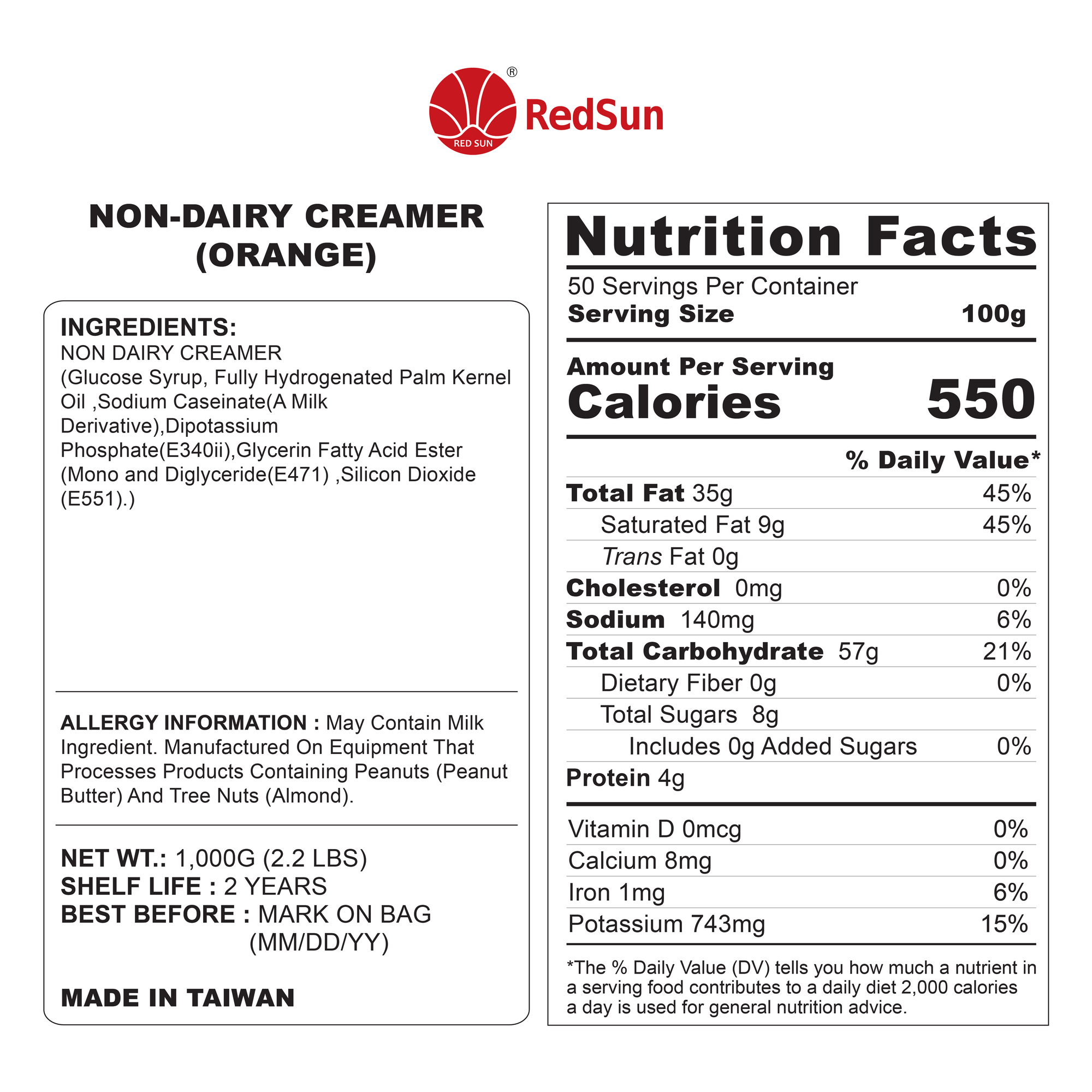 RED SUN
®
RedSun

NON-DAIRY CREAMER
(ORANGE)

INGREDIENTS:
NON DAIRY CREAMER
(Glucose Syrup, Fully Hydrogenated Palm Kernel Oil ,Sodium Caseinate(A Milk Derivative),Dipotassium Phosphate(E340ii),Glycerin Fatty Acid Ester (Mono and Diglyceride(E471) ,Silicon Dioxide (E551).)

ALLERGY INFORMATION : May Contain Milk Ingredient. Manufactured On Equipment That Processes Products Containing Peanuts (Peanut Butter) And Tree Nuts (Almond).

NET WT.: 1,000G (2.2 LBS)
SHELF LIFE : 2 YEARS
BEST BEFORE : MARK ON BAG
(MM/DD/YY)

MADE IN TAIWAN

Nutrition Facts
50 Servings Per Container
Serving Size 100g

Amount Per Serving
Calories 550

% Daily Value*
Total Fat 35g 45%
Saturated Fat 9g 45%
Trans Fat 0g
Cholesterol 0mg 0%
Sodium 140mg 6%
Total Carbohydrate 57g 21%
Dietary Fiber 0g 0%
Total Sugars 8g
Includes 0g Added Sugars 0%
Protein 4g

Vitamin D 0mcg 0%
Calcium 8mg 0%
Iron 1mg 6%
Potassium 743mg 15%

*The % Daily Value (DV) tells you how much a nutrient in a serving food contributes to a daily diet 2,000 calories a day is used for general nutrition advice.